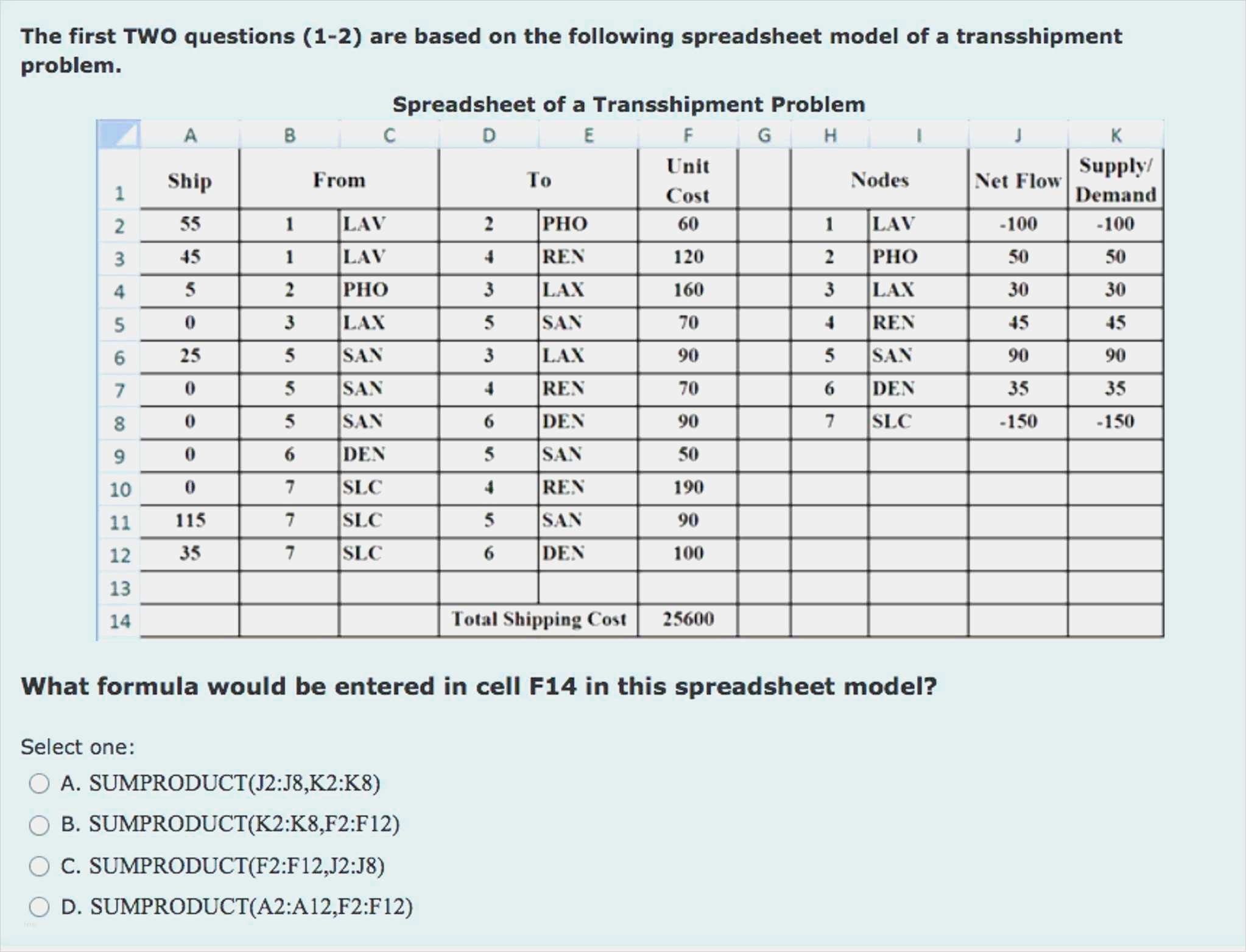 The first TWO questions (1-2) are based on the following spreadsheet model of a transshipment problem.

Spreadsheet of a Transshipment Problem

|  | A | B | C | D | E | F | G | H | I | J | K |
|---|---|---|---|---|---|---|---|---|---|---|---|
| 1 | Ship | From |  | To |  | Unit Cost |  | Nodes |  | Net Flow | Supply/ Demand |
| 2 | 55 | 1 | LAV | 2 | PHO | 60 |  | 1 | LAV | -100 | -100 |
| 3 | 45 | 1 | LAV | 4 | REN | 120 |  | 2 | PHO | 50 | 50 |
| 4 | 5 | 2 | PHO | 3 | LAX | 160 |  | 3 | LAX | 30 | 30 |
| 5 | 0 | 3 | LAX | 5 | SAN | 70 |  | 4 | REN | 45 | 45 |
| 6 | 25 | 5 | SAN | 3 | LAX | 90 |  | 5 | SAN | 90 | 90 |
| 7 | 0 | 5 | SAN | 4 | REN | 70 |  | 6 | DEN | 35 | 35 |
| 8 | 0 | 5 | SAN | 6 | DEN | 90 |  | 7 | SLC | -150 | -150 |
| 9 | 0 | 6 | DEN | 5 | SAN | 50 |  |  |  |  |  |
| 10 | 0 | 7 | SLC | 4 | REN | 190 |  |  |  |  |  |
| 11 | 115 | 7 | SLC | 5 | SAN | 90 |  |  |  |  |  |
| 12 | 35 | 7 | SLC | 6 | DEN | 100 |  |  |  |  |  |
| 13 |  |  |  |  |  |  |  |  |  |  |  |
| 14 |  |  |  | Total Shipping Cost |  | 25600 |  |  |  |  |  |

What formula would be entered in cell F14 in this spreadsheet model?

Select one:

A. SUMPRODUCT(J2:J8,K2:K8)

B. SUMPRODUCT(K2:K8,F2:F12)

C. SUMPRODUCT(F2:F12,J2:J8)

D. SUMPRODUCT(A2:A12,F2:F12)